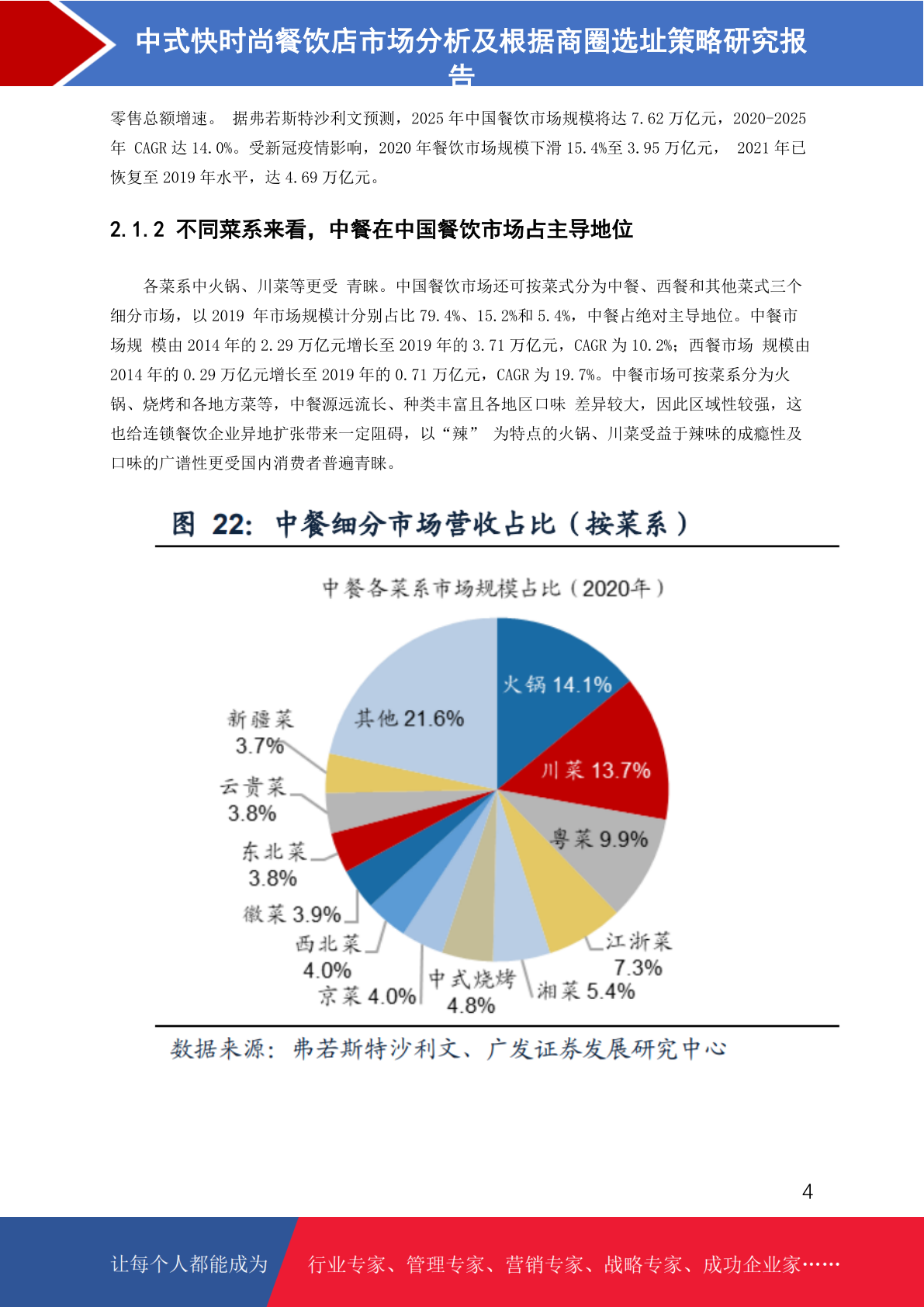 中式快时尚餐饮店市场分析及根据商圈选址策略研究报告

零售总额增速。 据弗若斯特沙利文预测，2025 年中国餐饮市场规模将达 7.62 万亿元，2020-2025 年 CAGR 达 14.0%。受新冠疫情影响，2020 年餐饮市场规模下滑 15.4%至 3.95 万亿元， 2021 年已恢复至 2019 年水平，达 4.69 万亿元。

2.1.2 不同菜系来看，中餐在中国餐饮市场占主导地位

各菜系中火锅、川菜等更受 青睐。中国餐饮市场还可按菜式分为中餐、西餐和其他菜式三个细分市场，以 2019 年市场规模计分别占比 79.4%、15.2%和 5.4%，中餐占绝对主导地位。中餐市场规 模由 2014 年的 2.29 万亿元增长至 2019 年的 3.71 万亿元，CAGR 为 10.2%；西餐市场 规模由 2014 年的 0.29 万亿元增长至 2019 年的 0.71 万亿元，CAGR 为 19.7%。中餐市场可按菜系分为火锅、烧烤和各地方菜等，中餐源远流长、种类丰富且各地区口味 差异较大，因此区域性较强，这也给连锁餐饮企业异地扩张带来一定阻碍，以“辣” 为特点的火锅、川菜受益于辣味的成瘾性及口味的广谱性更受国内消费者普遍青睐。

图 22: 中餐细分市场营收占比（按菜系）

中餐各菜系市场规模占比（2020年）

火锅 14.1%
川菜 13.7%
粤菜 9.9%
江浙菜 7.3%
湘菜 5.4%
中式烧烤 4.8%
京菜 4.0%
西北菜 4.0%
徽菜 3.9%
东北菜 3.8%
云贵菜 3.8%
新疆菜 3.7%
其他 21.6%

数据来源：弗若斯特沙利文、广发证券发展研究中心

4

让每个人都能成为 行业专家、管理专家、营销专家、战略专家、成功企业家……